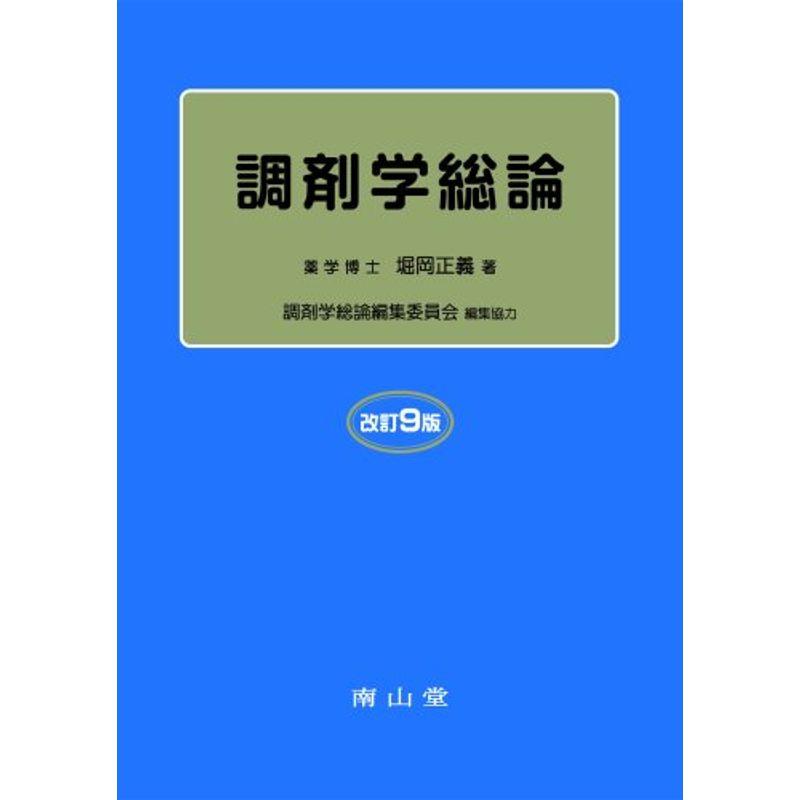 調剤学総論

薬学博士　堀岡正義 著

調剤学総論編集委員会 編集協力

改訂9版

南山堂